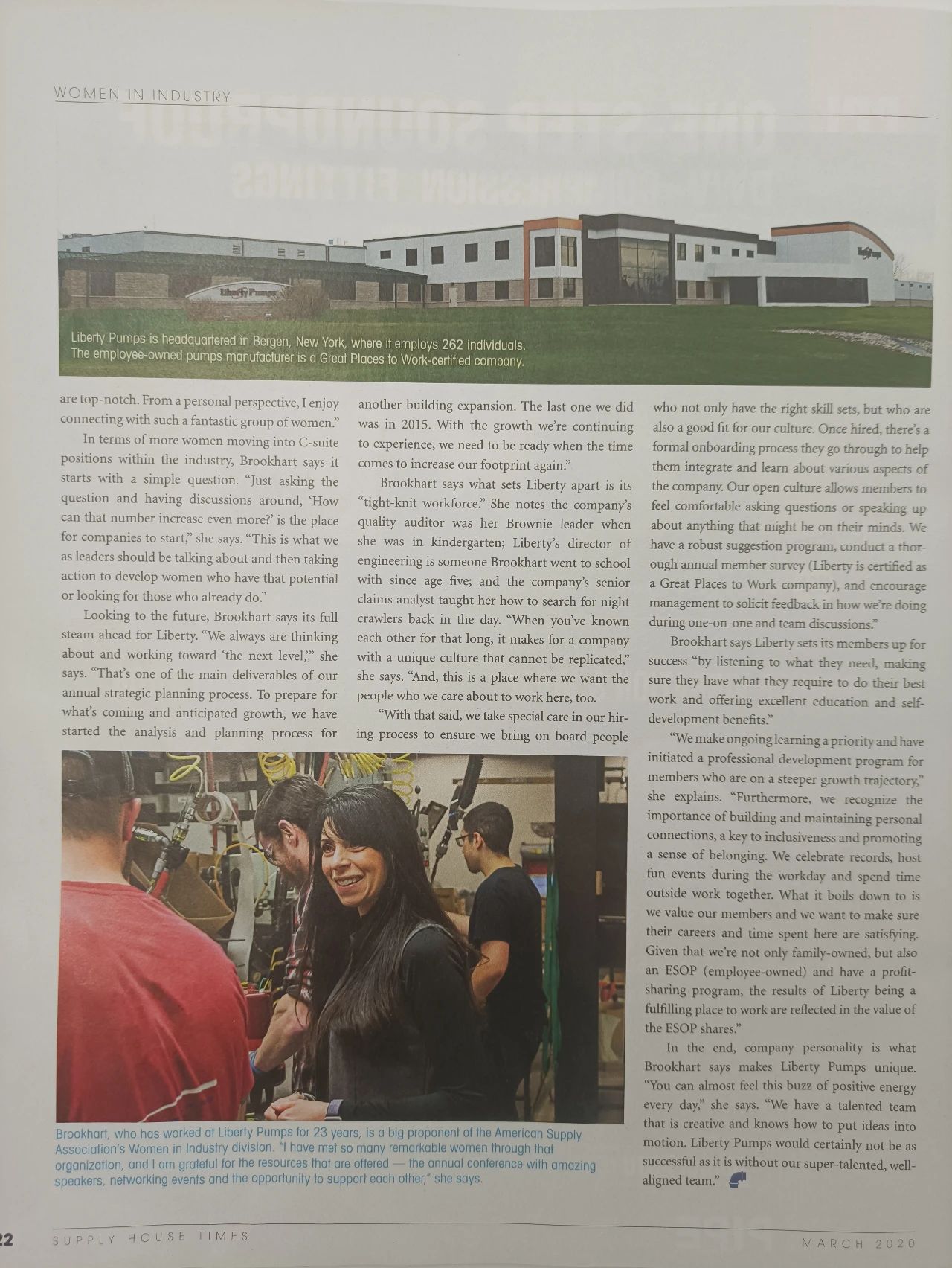 WOMEN IN INDUSTRY

Liberty Pumps

Liberty Pumps is headquartered in Bergen, New York, where it employs 262 individuals. The employee-owned pumps manufacturer is a Great Places to Work-certified company.

are top-notch. From a personal perspective, I enjoy connecting with such a fantastic group of women."

In terms of more women moving into C-suite positions within the industry, Brookhart says it starts with a simple question. "Just asking the question and having discussions around, 'How can that number increase even more?' is the place for companies to start," she says. "This is what we as leaders should be talking about and then taking action to develop women who have that potential or looking for those who already do."

Looking to the future, Brookhart says its full steam ahead for Liberty. "We always are thinking about and working toward 'the next level,'" she says. "That's one of the main deliverables of our annual strategic planning process. To prepare for what's coming and anticipated growth, we have started the analysis and planning process for another building expansion. The last one we did was in 2015. With the growth we're continuing to experience, we need to be ready when the time comes to increase our footprint again."

Brookhart says what sets Liberty apart is its "tight-knit workforce." She notes the company's quality auditor was her Brownie leader when she was in kindergarten; Liberty's director of engineering is someone Brookhart went to school with since age five; and the company's senior claims analyst taught her how to search for night crawlers back in the day. "When you've known each other for that long, it makes for a company with a unique culture that cannot be replicated," she says. "And, this is a place where we want the people who we care about to work here, too.

"With that said, we take special care in our hiring process to ensure we bring on board people who not only have the right skill sets, but who are also a good fit for our culture. Once hired, there's a formal onboarding process they go through to help them integrate and learn about various aspects of the company. Our open culture allows members to feel comfortable asking questions or speaking up about anything that might be on their minds. We have a robust suggestion program, conduct a thorough annual member survey (Liberty is certified as a Great Places to Work company), and encourage management to solicit feedback in how we're doing during one-on-one and team discussions."

Brookhart says Liberty sets its members up for success "by listening to what they need, making sure they have what they require to do their best work and offering excellent education and self-development benefits."

"We make ongoing learning a priority and have initiated a professional development program for members who are on a steeper growth trajectory," she explains. "Furthermore, we recognize the importance of building and maintaining personal connections, a key to inclusiveness and promoting a sense of belonging. We celebrate records, host fun events during the workday and spend time outside work together. What it boils down to is we value our members and we want to make sure their careers and time spent here are satisfying. Given that we're not only family-owned, but also an ESOP (employee-owned) and have a profit-sharing program, the results of Liberty being a fulfilling place to work are reflected in the value of the ESOP shares."

In the end, company personality is what Brookhart says makes Liberty Pumps unique. "You can almost feel this buzz of positive energy every day," she says. "We have a talented team that is creative and knows how to put ideas into motion. Liberty Pumps would certainly not be as successful as it is without our super-talented, well-aligned team."

Brookhart, who has worked at Liberty Pumps for 23 years, is a big proponent of the American Supply Association's Women in Industry division. "I have met so many remarkable women through that organization, and I am grateful for the resources that are offered — the annual conference with amazing speakers, networking events and the opportunity to support each other," she says.

22 SUPPLY HOUSE TIMES MARCH 2020